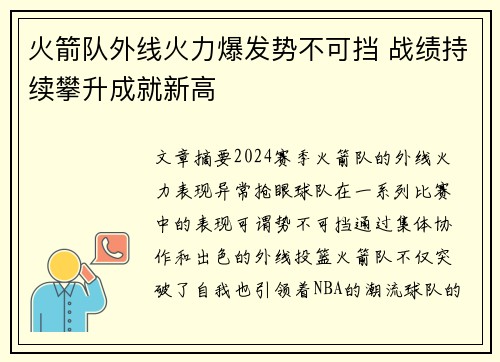 火箭队外线火力爆发势不可挡 战绩持续攀升成就新高

文章摘要2024赛季火箭队的外线火力表现异常抢眼球队在一系列比赛中的表现可谓势不可挡通过集体协作和出色的外线投篮火箭队不仅突破了自我也引领着NBA的潮流球队的